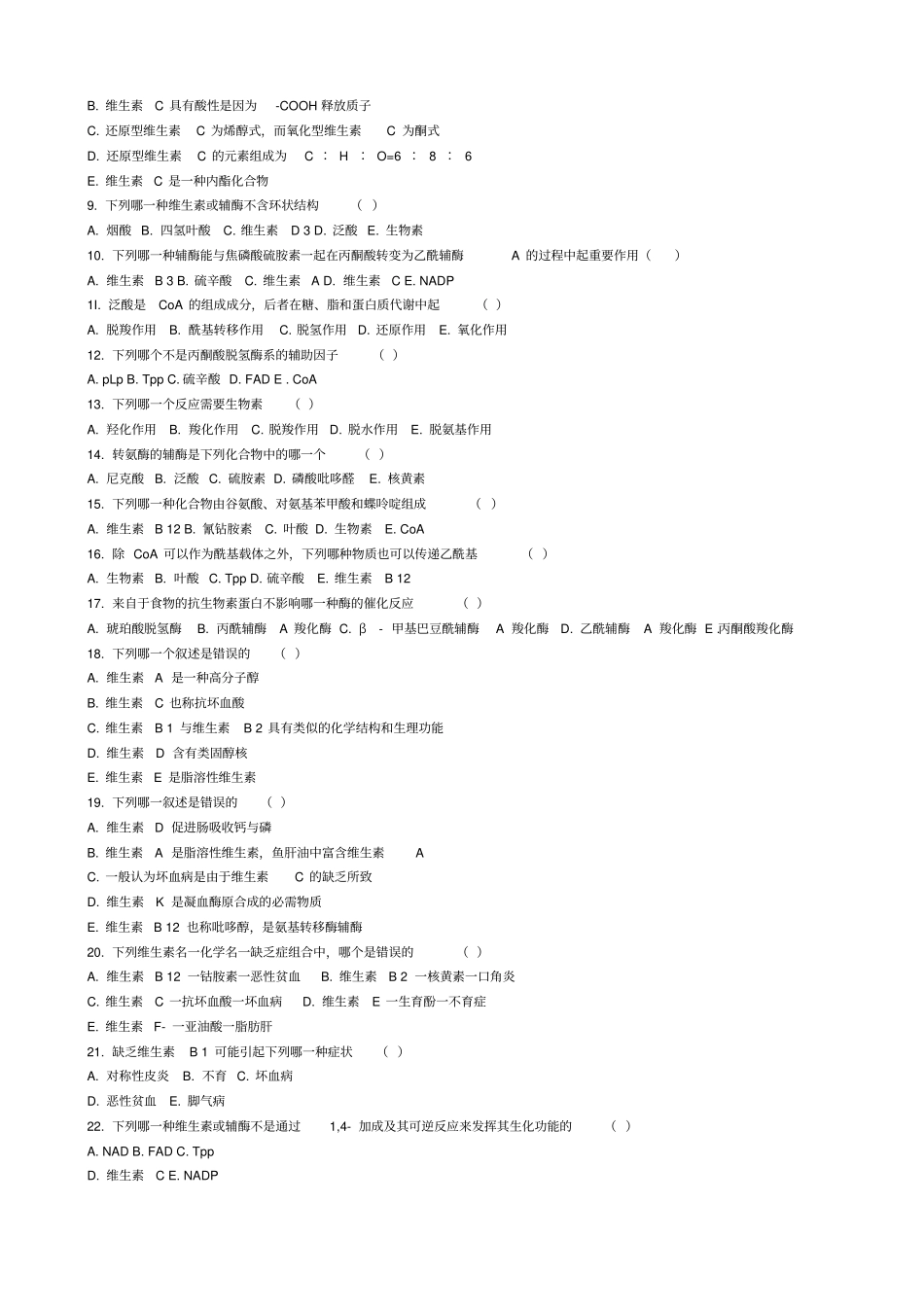 B. 维生素 C 具有酸性是因为 -COOH 释放质子

C. 还原型维生素 C 为烯醇式，而氧化型维生素 C 为酮式

D. 还原型维生素 C 的元素组成为 C ： H ： O=6 ： 8 ： 6

E. 维生素 C 是一种内酯化合物

9. 下列哪一种维生素或辅酶不含环状结构 （ ）

A. 烟酸 B. 四氢叶酸 C. 维生素 D 3 D. 泛酸 E. 生物素

10. 下列哪一种辅酶能与焦磷酸硫胺素一起在丙酮酸转变为乙酰辅酶 A 的过程中起重要作用（ ）

A. 维生素 B 3 B. 硫辛酸 C. 维生素 A D. 维生素 C E. NADP

1l. 泛酸是 CoA 的组成成分，后者在糖、脂和蛋白质代谢中起 （ ）

A. 脱羧作用 B. 酰基转移作用 C. 脱氢作用 D. 还原作用 E. 氧化作用

12. 下列哪个不是丙酮酸脱氢酶系的辅助因子 （ ）

A. pLp B. Tpp C. 硫辛酸 D. FAD E . CoA

13. 下列哪一个反应需要生物素 （ ）

A. 羟化作用 B. 羧化作用 C. 脱羧作用 D. 脱水作用 E. 脱氨基作用

14. 转氨酶的辅酶是下列化合物中的哪一个 （ ）

A. 尼克酸 B. 泛酸 C. 硫胺素 D. 磷酸吡哆醛 E. 核黄素

15. 下列哪一种化合物由谷氨酸、对氨基苯甲酸和蝶呤啶组成 （ ）

A. 维生素 B 12 B. 氰钴胺素 C. 叶酸 D. 生物素 E. CoA

16. 除 CoA 可以作为酰基载体之外，下列哪种物质也可以传递乙酰基 （ ）

A. 生物素 B. 叶酸 C. Tpp D. 硫辛酸 E. 维生素 B 12

17. 来自于食物的抗生物素蛋白不影响哪一种酶的催化反应 （ ）

A. 琥珀酸脱氢酶 B. 丙酰辅酶 A 羧化酶 C. β - 甲基巴豆酰辅酶 A 羧化酶 D. 乙酰辅酶 A 羧化酶 E 丙酮酸羧化酶

18. 下列哪一个叙述是错误的 （ ）

A. 维生素 A 是一种高分子醇

B. 维生素 C 也称抗坏血酸

C. 维生素 B 1 与维生素 B 2 具有类似的化学结构和生理功能

D. 维生素 D 含有类固醇核

E. 维生素 E 是脂溶性维生素

19. 下列哪一叙述是错误的 （ ）

A. 维生素 D 促进肠吸收钙与磷

B. 维生素 A 是脂溶性维生素，鱼肝油中富含维生素 A

C. 一般认为坏血病是由于维生素 C 的缺乏所致

D. 维生素 K 是凝血酶原合成的必需物质

E. 维生素 B 12 也称吡哆醇，是氨基转移酶辅酶

20. 下列维生素名一化学名一缺乏症组合中，哪个是错误的 （ ）

A. 维生素 B 12 一钴胺素一恶性贫血 B. 维生素 B 2 一核黄素一口角炎

C. 维生素 C 一抗坏血酸一坏血病 D. 维生素 E 一生育酚一不育症

E. 维生素 F- 一亚油酸一脂肪肝

21. 缺乏维生素 B 1 可能引起下列哪一种症状 （ ）

A. 对称性皮炎 B. 不育 C. 坏血病

D. 恶性贫血 E. 脚气病

22. 下列哪一种维生素或辅酶不是通过 1,4- 加成及其可逆反应来发挥其生化功能的 （ ）

A. NAD B. FAD C. Tpp

D. 维生素 C E. NADP